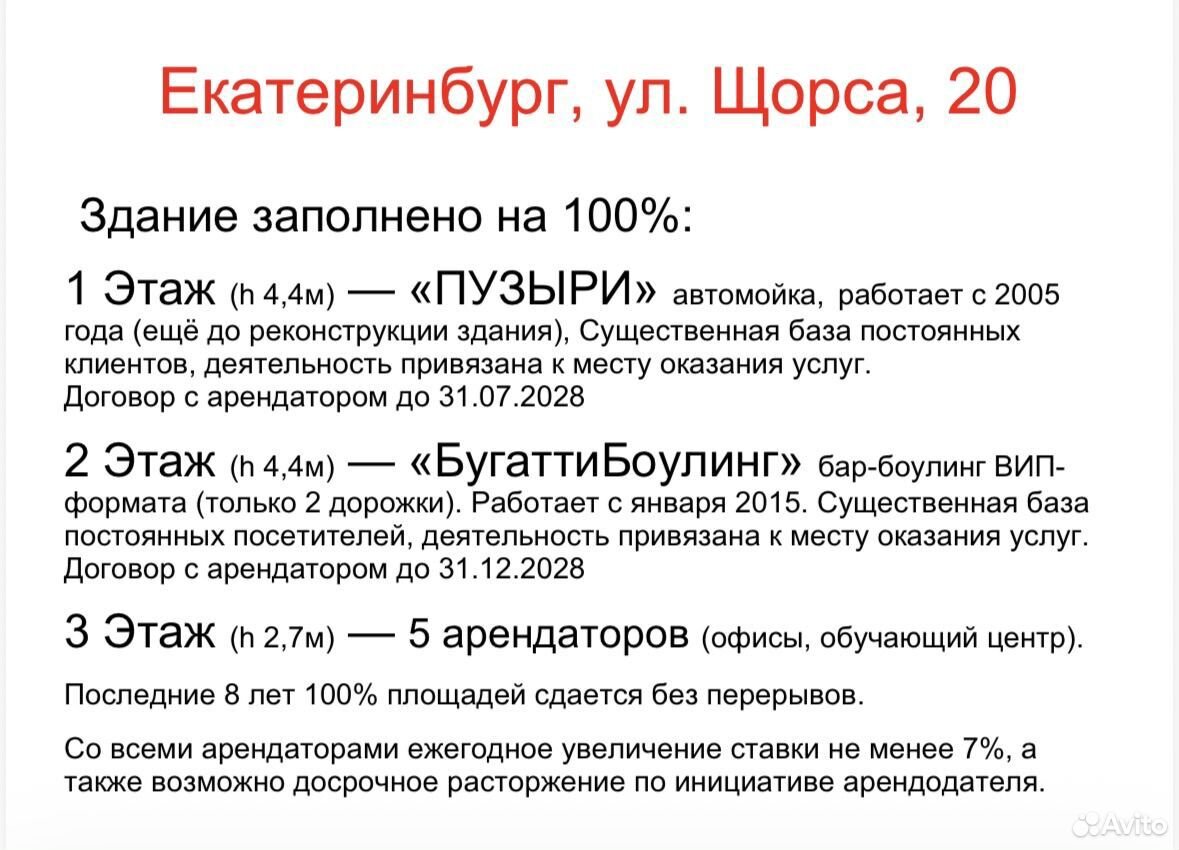 Екатеринбург, ул. Щорса, 20

Здание заполнено на 100%:

1 Этаж (h 4,4м) — «ПУЗЫРИ» автомойка, работает с 2005 года (ещё до реконструкции здания), Существенная база постоянных клиентов, деятельность привязана к месту оказания услуг. Договор с арендатором до 31.07.2028

2 Этаж (h 4,4м) — «БугаттиБоулинг» бар-боулинг ВИП-формата (только 2 дорожки). Работает с января 2015. Существенная база постоянных посетителей, деятельность привязана к месту оказания услуг. Договор с арендатором до 31.12.2028

3 Этаж (h 2,7м) — 5 арендаторов (офисы, обучающий центр).

Последние 8 лет 100% площадей сдается без перерывов.

Со всеми арендаторами ежегодное увеличение ставки не менее 7%, а также возможно досрочное расторжение по инициативе арендодателя.

Avito